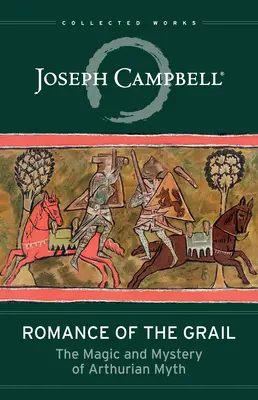 COLLECTED WORKS

JOSEPH CAMPBELL®

ROMANCE OF THE GRAIL

The Magic and Mystery of Arthurian Myth